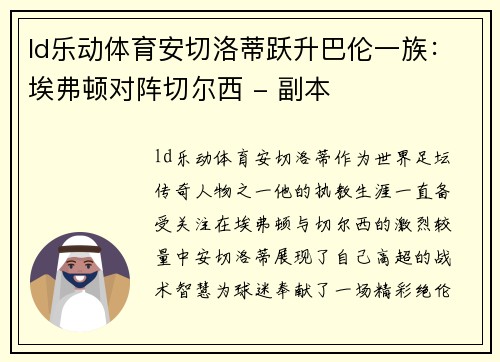 ld乐动体育安切洛蒂跃升巴伦一族：埃弗顿对阵切尔西 - 副本

ld乐动体育安切洛蒂作为世界足坛传奇人物之一他的执教生涯一直备受关注在埃弗顿与切尔西的激烈较量中安切洛蒂展现了自己高超的战术智慧为球迷奉献了一场精彩绝伦